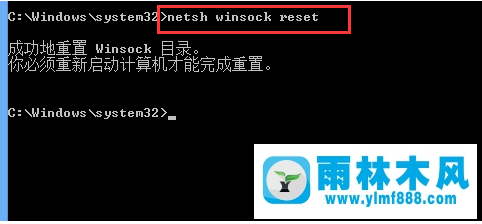 C:\Windows\system32>netsh winsock reset

成功地重置 Winsock 目录。
你必须重新启动计算机才能完成重置。

C:\Windows\system32>_

雨林木风
www.ylmf888.com